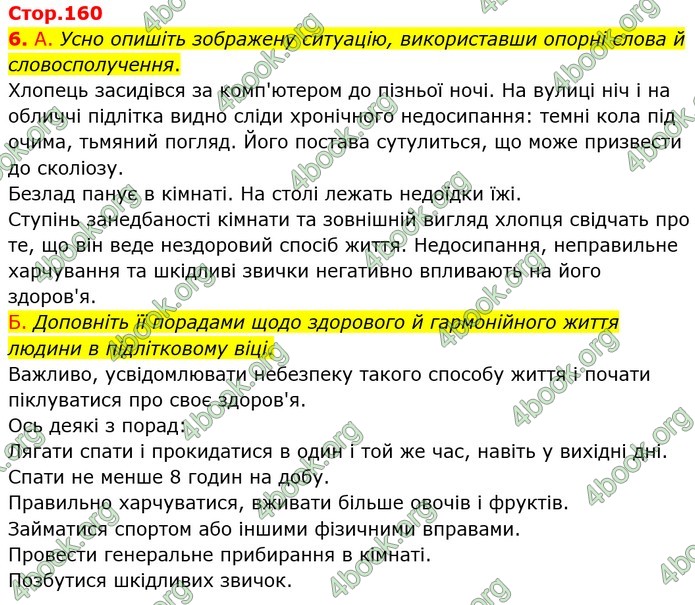 Стор.160

6. А. Усно опишіть зображену ситуацію, використавши опорні слова й словосполучення.

Хлопець засидівся за комп'ютером до пізньої ночі. На вулиці ніч і на обличчі підлітка видно сліди хронічного недосипання: темні кола під очима, тьмяний погляд. Його постава сутулиться, що може призвести до сколіозу.

Безлад панує в кімнаті. На столі лежать недоїдки їжі.

Ступінь занедбаності кімнати та зовнішній вигляд хлопця свідчать про те, що він веде нездоровий спосіб життя. Недосипання, неправильне харчування та шкідливі звички негативно впливають на його здоров'я.

Б. Доповніть її порадами щодо здорового й гармонійного життя людини в підлітковому віці.

Важливо, усвідомлювати небезпеку такого способу життя і почати піклуватися про своє здоров'я.

Ось деякі з порад:

Лягати спати і прокидатися в один і той же час, навіть у вихідні дні.

Спати не менше 8 годин на добу.

Правильно харчуватися, вживати більше овочів і фруктів.

Займатися спортом або іншими фізичними вправами.

Провести генеральне прибирання в кімнаті.

Позбутися шкідливих звичок.

4book.org